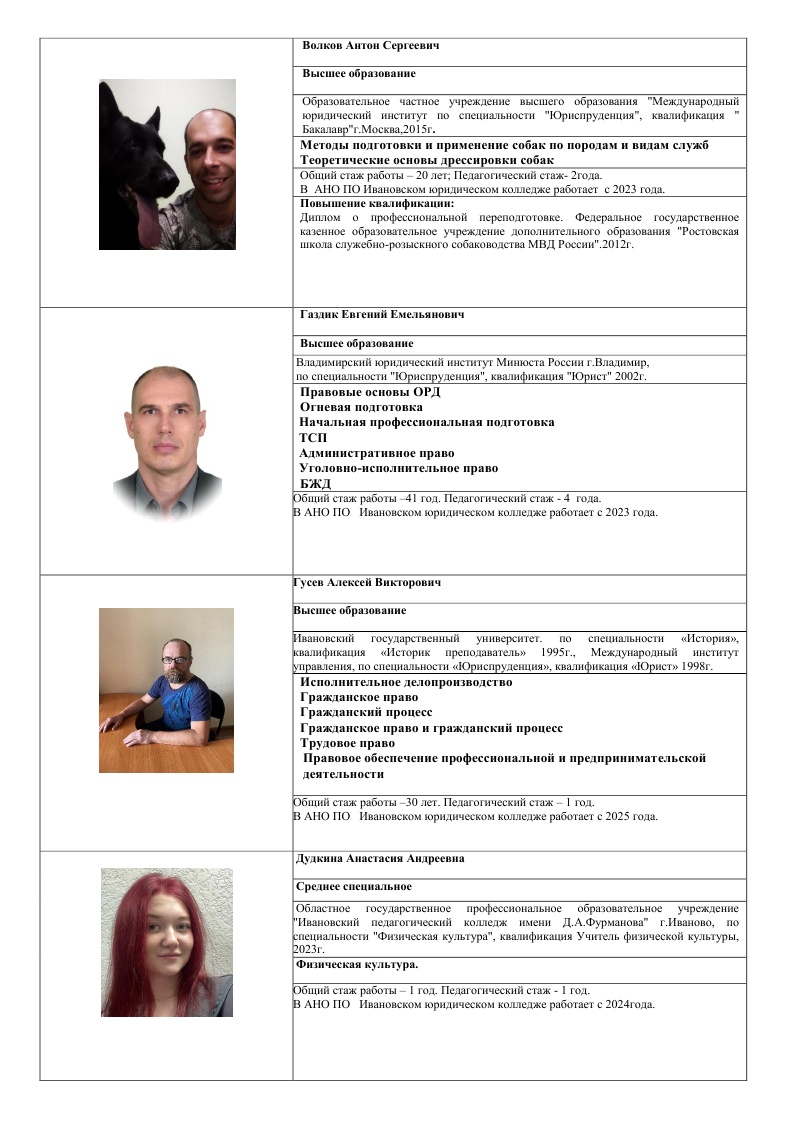 Волков Антон Сергеевич

Высшее образование

Образовательное частное учреждение высшего образования "Международный юридический институт по специальности "Юриспруденция", квалификация " Бакалавр"г.Москва,2015г.

Методы подготовки и применение собак по породам и видам служб
Теоретические основы дрессировки собак

Общий стаж работы – 20 лет; Педагогический стаж- 2года.
В АНО ПО Ивановском юридическом колледже работает с 2023 года.

Повышение квалификации:
Диплом о профессиональной переподготовке. Федеральное государственное казенное образовательное учреждение дополнительного образования "Ростовская школа служебно-розыскного собаководства МВД России".2012г.

Газдик Евгений Емельянович

Высшее образование

Владимирский юридический институт Минюста России г.Владимир, по специальности "Юриспруденция", квалификация "Юрист" 2002г.

Правовые основы ОРД
Огневая подготовка
Начальная профессиональная подготовка
ТСП
Административное право
Уголовно-исполнительное право
БЖД

Общий стаж работы –41 год. Педагогический стаж - 4 года.
В АНО ПО Ивановском юридическом колледже работает с 2023 года.

Гусев Алексей Викторович

Высшее образование

Ивановский государственный университет. по специальности «История», квалификация «Историк преподаватель» 1995г., Международный институт управления, по специальности «Юриспруденция», квалификация «Юрист» 1998г.

Исполнительное делопроизводство
Гражданское право
Гражданский процесс
Гражданское право и гражданский процесс
Трудовое право
Правовое обеспечение профессиональной и предпринимательской деятельности

Общий стаж работы –30 лет. Педагогический стаж – 1 год.
В АНО ПО Ивановском юридическом колледже работает с 2025 года.

Дудкина Анастасия Андреевна

Среднее специальное

Областное государственное профессиональное образовательное учреждение "Ивановский педагогический колледж имени Д.А.Фурманова" г.Иваново, по специальности "Физическая культура", квалификация Учитель физической культуры, 2023г.

Физическая культура.

Общий стаж работы – 1 год. Педагогический стаж - 1 год.
В АНО ПО Ивановском юридическом колледже работает с 2024года.